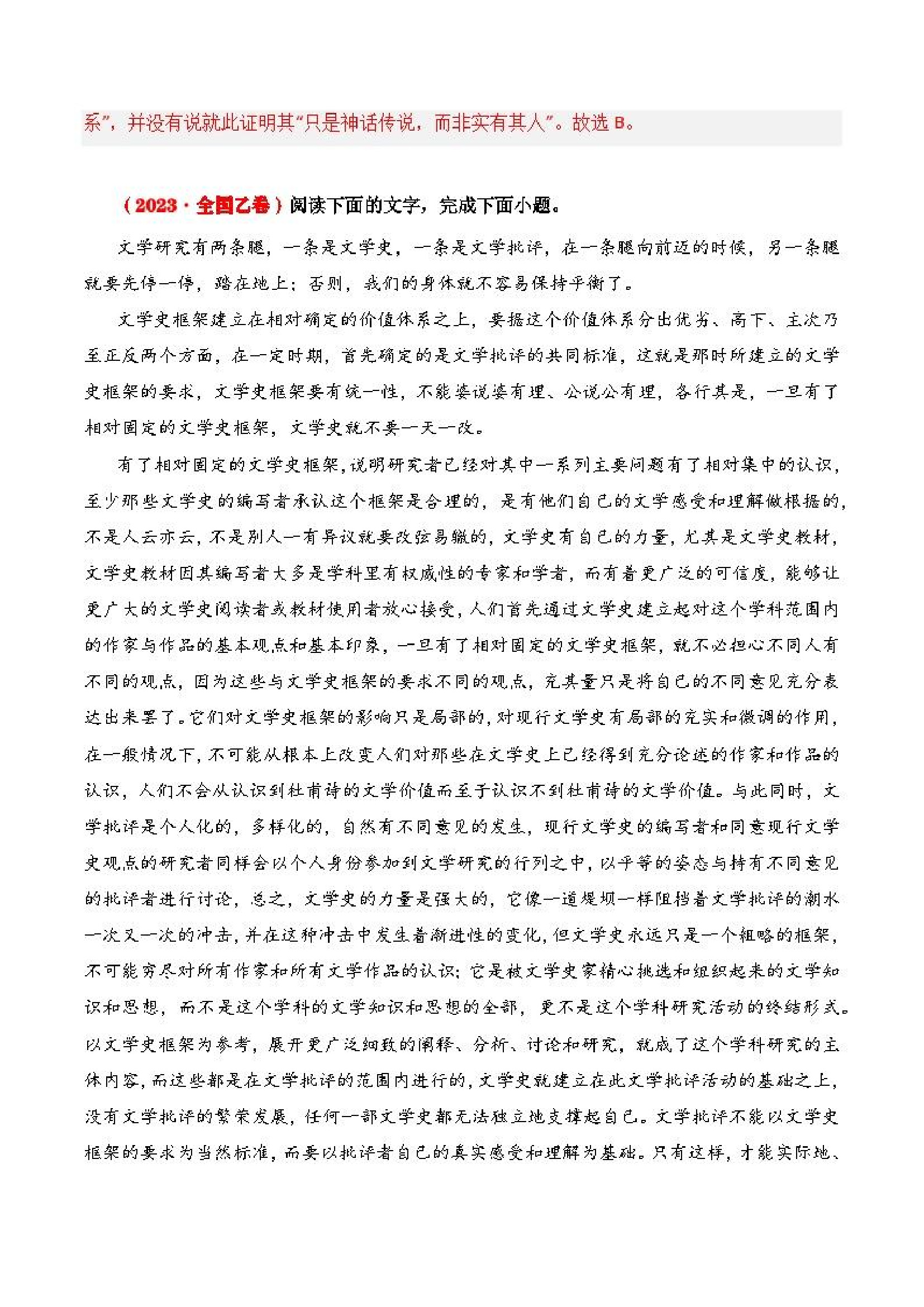 系”，并没有说就此证明其“只是神话传说，而非实有其人”。故选 B。

（2023·全国乙卷）阅读下面的文字，完成下面小题。

文学研究有两条腿，一条是文学史，一条是文学批评，在一条腿向前迈的时候，另一条腿就要先停一停，踏在地上；否则，我们的身体就不容易保持平衡了。

文学史框架建立在相对确定的价值体系之上，要据这个价值体系分出优劣、高下、主次乃至正反两个方面，在一定时期，首先确定的是文学批评的共同标准，这就是那时所建立的文学史框架的要求，文学史框架要有统一性，不能婆说婆有理、公说公有理，各行其是，一旦有了相对固定的文学史框架，文学史就不要一天一改。

有了相对固定的文学史框架，说明研究者已经对其中一系列主要问题有了相对集中的认识，至少那些文学史的编写者承认这个框架是合理的，是有他们自己的文学感受和理解做根据的，不是人云亦云，不是别人一有异议就要改弦易辙的，文学史有自己的力量，尤其是文学史教材，文学史教材因其编写者大多是学科里有权威性的专家和学者，而有着更广泛的可信度，能够让更广大的文学史阅读者或教材使用者放心接受，人们首先通过文学史建立起对这个学科范围内的作家与作品的基本观点和基本印象，一旦有了相对固定的文学史框架，就不必担心不同人有不同的观点，因为这些与文学史框架的要求不同的观点，充其量只是将自己的不同意见充分表达出来罢了。它们对文学史框架的影响只是局部的，对现行文学史有局部的充实和微调的作用，在一般情况下，不可能从根本上改变人们对那些在文学史上已经得到充分论述的作家和作品的认识，人们不会从认识到杜甫诗的文学价值而至于认识不到杜甫诗的文学价值。与此同时，文学批评是个人化的，多样化的，自然有不同意见的发生，现行文学史的编写者和同意现行文学史观点的研究者同样会以个人身份参加到文学研究的行列之中，以平等的姿态与持有不同意见的批评者进行讨论，总之，文学史的力量是强大的，它像一道堤坝一样阻挡着文学批评的潮水一次又一次的冲击，并在这种冲击中发生着渐进性的变化，但文学史永远只是一个粗略的框架，不可能穷尽对所有作家和所有文学作品的认识；它是被文学史家精心挑选和组织起来的文学知识和思想，而不是这个学科的文学知识和思想的全部，更不是这个学科研究活动的终结形式。以文学史框架为参考，展开更广泛细致的阐释、分析、讨论和研究，就成了这个学科研究的主体内容，而这些都是在文学批评的范围内进行的，文学史就建立在此文学批评活动的基础之上，没有文学批评的繁荣发展，任何一部文学史都无法独立地支撑起自己。文学批评不能以文学史框架的要求为当然标准，而要以批评者自己的真实感受和理解为基础。只有这样，才能实际地、